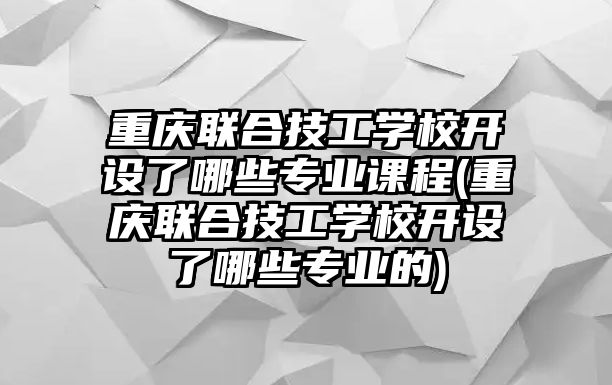 重庆联合技工学校开设了哪些专业课程(重庆联合技工学校开设了哪些专业的)